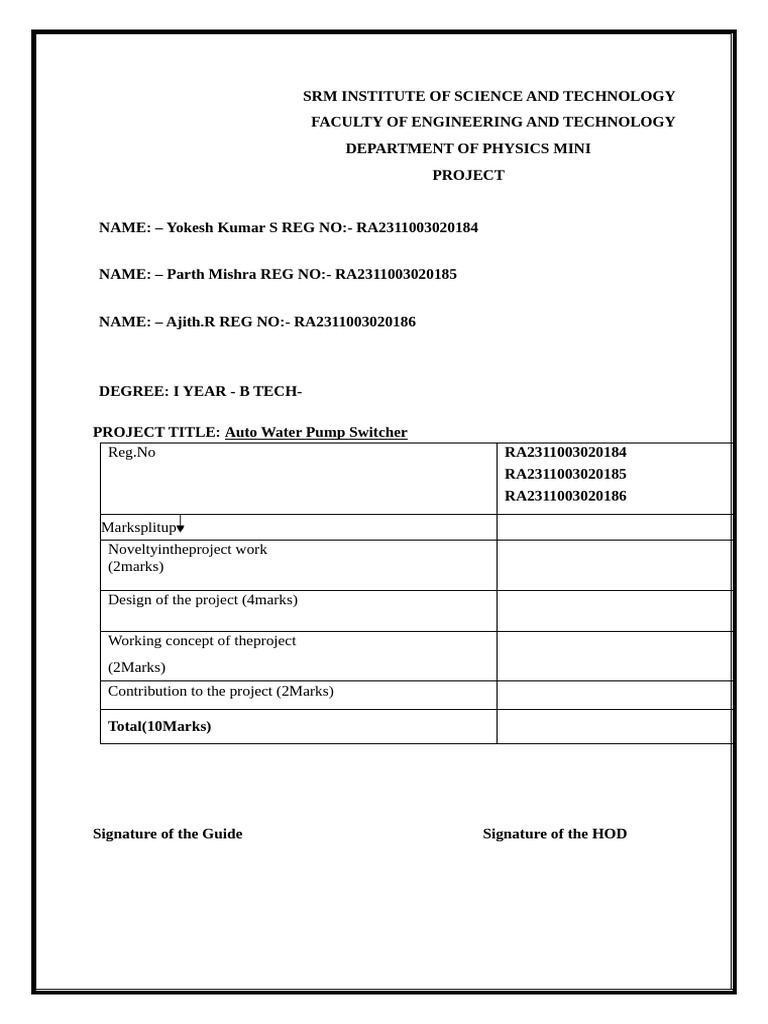 SRM INSTITUTE OF SCIENCE AND TECHNOLOGY
FACULTY OF ENGINEERING AND TECHNOLOGY
DEPARTMENT OF PHYSICS MINI
PROJECT

NAME: – Yokesh Kumar S REG NO:- RA2311003020184

NAME: – Parth Mishra REG NO:- RA2311003020185

NAME: – Ajith.R REG NO:- RA2311003020186

DEGREE: I YEAR - B TECH-

PROJECT TITLE: Auto Water Pump Switcher

| Reg.No | RA2311003020184 RA2311003020185 RA2311003020186 |
|---|---|
| Marksplitup | |
| Noveltyintheproject work (2marks) | |
| Design of the project (4marks) | |
| Working concept of theproject (2Marks) | |
| Contribution to the project (2Marks) | |
| Total(10Marks) | |

Signature of the Guide

Signature of the HOD